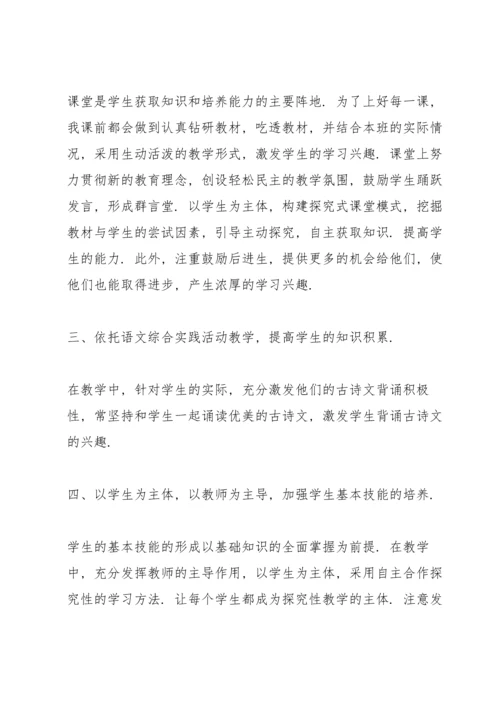 课堂是学生获取知识和培养能力的主要阵地．为了上好每一课，我课前都会做到认真钻研教材，吃透教材，并结合本班的实际情况，采用生动活泼的教学形式，激发学生的学习兴趣．课堂上努力贯彻新的教育理念，创设轻松民主的教学氛围，鼓励学生踊跃发言，形成群言堂．以学生为主体，构建探究式课堂模式，挖掘教材与学生的尝试因素，引导主动探究，自主获取知识．提高学生的能力．此外，注重鼓励后进生，提供更多的机会给他们，使他们也能取得进步，产生浓厚的学习兴趣．

三、依托语文综合实践活动教学，提高学生的知识积累．

在教学中，针对学生的实际，充分激发他们的古诗文背诵积极性，常坚持和学生一起诵读优美的古诗文，激发学生背诵古诗文的兴趣．

四、以学生为主体，以教师为主导，加强学生基本技能的培养．

学生的基本技能的形成以基础知识的全面掌握为前提．在教学中，充分发挥教师的主导作用，以学生为主体，采用自主合作探究性的学习方法．让每个学生都成为探究性教学的主体．注意发